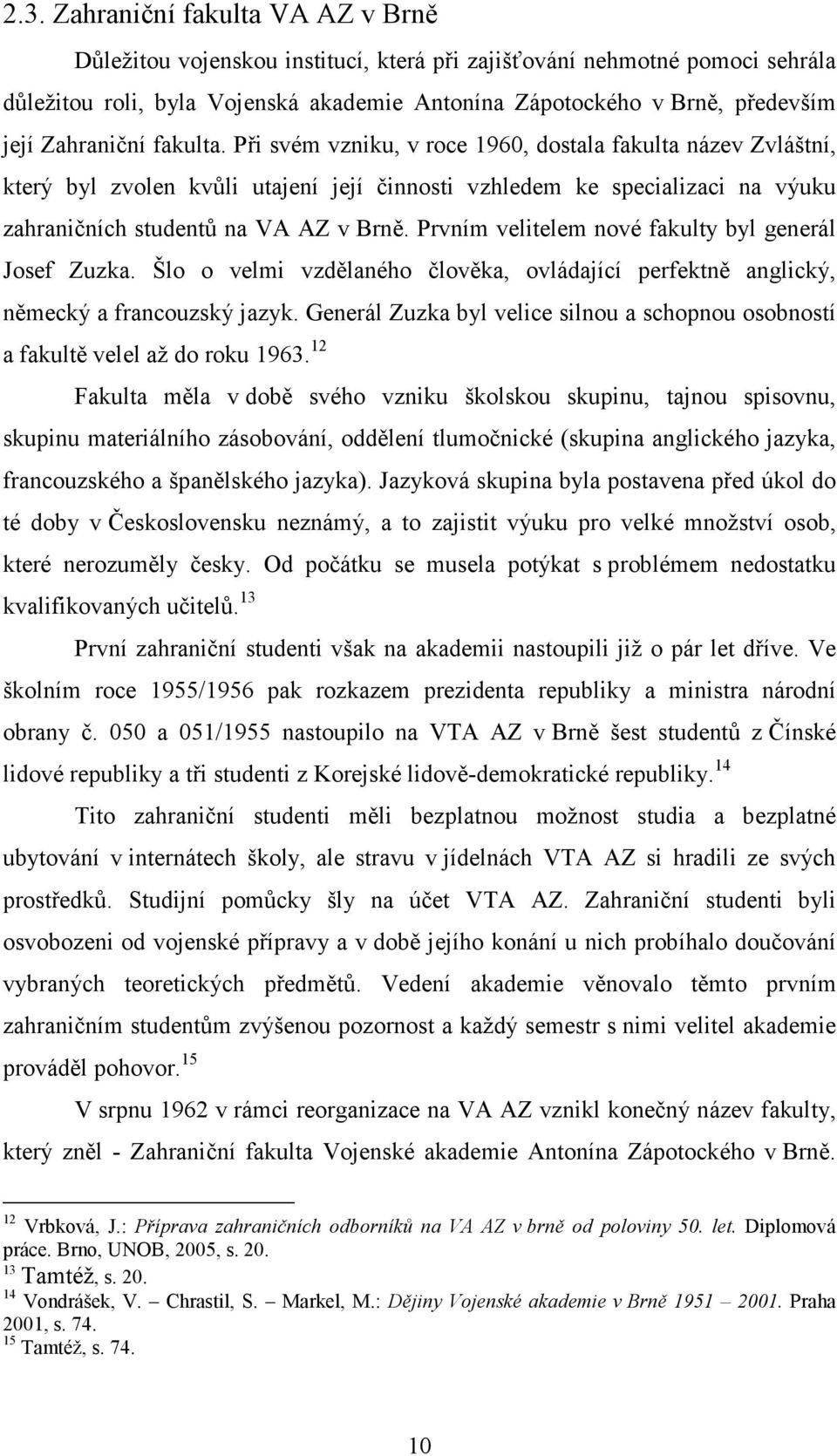 2.3. Zahraniční fakulta VA AZ v Brně

Důležitou vojenskou institucí, která při zajišťování nehmotné pomoci sehrála důležitou roli, byla Vojenská akademie Antonína Zápotockého v Brně, především její Zahraniční fakulta. Při svém vzniku, v roce 1960, dostala fakulta název Zvláštní, který byl zvolen kvůli utajení její činnosti vzhledem ke specializaci na výuku zahraničních studentů na VA AZ v Brně. Prvním velitelem nové fakulty byl generál Josef Zuzka. Šlo o velmi vzdělaného člověka, ovládající perfektně anglický, německý a francouzský jazyk. Generál Zuzka byl velice silnou a schopnou osobností a fakultě velel až do roku 1963.$^{12}$

Fakulta měla v době svého vzniku školskou skupinu, tajnou spisovnu, skupinu materiálního zásobování, oddělení tlumočnické (skupina anglického jazyka, francouzského a španělského jazyka). Jazyková skupina byla postavena před úkol do té doby v Československu neznámý, a to zajistit výuku pro velké množství osob, které nerozuměly česky. Od počátku se musela potýkat s problémem nedostatku kvalifikovaných učitelů.$^{13}$

První zahraniční studenti však na akademii nastoupili již o pár let dříve. Ve školním roce 1955/1956 pak rozkazem prezidenta republiky a ministra národní obrany č. 050 a 051/1955 nastoupilo na VTA AZ v Brně šest studentů z Čínské lidové republiky a tři studenti z Korejské lidově-demokratické republiky.$^{14}$

Tito zahraniční studenti měli bezplatnou možnost studia a bezplatné ubytování v internátech školy, ale stravu v jídelnách VTA AZ si hradili ze svých prostředků. Studijní pomůcky šly na účet VTA AZ. Zahraniční studenti byli osvobozeni od vojenské přípravy a v době jejího konání u nich probíhalo doučování vybraných teoretických předmětů. Vedení akademie věnovalo těmto prvním zahraničním studentům zvýšenou pozornost a každý semestr s nimi velitel akademie prováděl pohovor.$^{15}$

V srpnu 1962 v rámci reorganizace na VA AZ vznikl konečný název fakulty, který zněl - Zahraniční fakulta Vojenské akademie Antonína Zápotockého v Brně.

$^{12}$ Vrbková, J.: Příprava zahraničních odborníků na VA AZ v brně od poloviny 50. let. Diplomová práce. Brno, UNOB, 2005, s. 20.
$^{13}$ Tamtéž, s. 20.
$^{14}$ Vondrášek, V. – Chrastil, S. – Markel, M.: Dějiny Vojenské akademie v Brně 1951 – 2001. Praha 2001, s. 74.
$^{15}$ Tamtéž, s. 74.

10